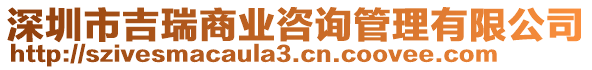 深圳市吉瑞商业咨询管理有限公司
http://szivesmacaula3.cn.coovee.com